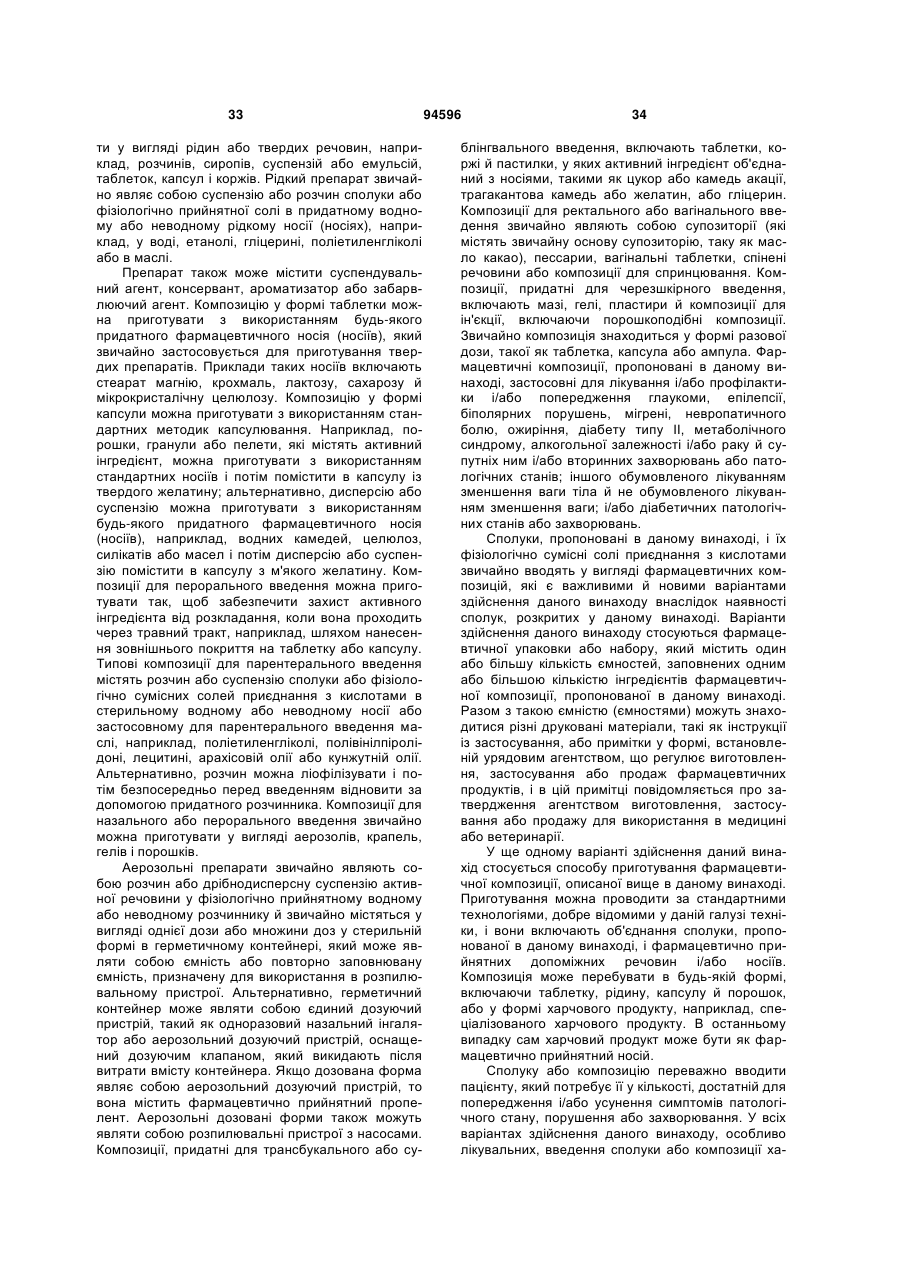 33 94596 34

ти у вигляді рідин або твердих речовин, наприклад, розчинів, сиропів, суспензій або емульсій, таблеток, капсул і коржів. Рідкий препарат звичайно являє собою суспензію або розчин сполуки або фізіологічно прийнятної солі в придатному водному або неводному рідкому носії (носіях), наприклад, у воді, етанолі, гліцерині, поліетиленгліколі або в маслі.

Препарат також може містити суспендувальний агент, консервант, ароматизатор або забарвлюючий агент. Композицію у формі таблетки можна приготувати з використанням будь-якого придатного фармацевтичного носія (носіїв), який звичайно застосовується для приготування твердих препаратів. Приклади таких носіїв включають стеарат магнію, крохмаль, лактозу, сахарозу й мікрокристалічну целюлозу. Композицію у формі капсули можна приготувати з використанням стандартних методик капсулювання. Наприклад, порошки, гранули або пелети, які містять активний інгредієнт, можна приготувати з використанням стандартних носіїв і потім помістити в капсулу із твердого желатину; альтернативно, дисперсію або суспензію можна приготувати з використанням будь-якого придатного фармацевтичного носія (носіїв), наприклад, водних камедей, целюлоз, силікатів або масел і потім дисперсію або суспензію помістити в капсулу з м'якого желатину. Композиції для перорального введення можна приготувати так, щоб забезпечити захист активного інгредієнта від розкладання, коли вона проходить через травний тракт, наприклад, шляхом нанесення зовнішнього покриття на таблетку або капсулу. Типові композиції для парентерального введення містять розчин або суспензію сполуки або фізіологічно сумісних солей приєднання з кислотами в стерильному водному або неводному носії або застосовному для парентерального введення маслі, наприклад, поліетиленгліколі, полівінілпіролідоні, лецитині, арахісовій олії або кунжутній олії. Альтернативно, розчин можна ліофілізувати і потім безпосередньо перед введенням відновити за допомогою придатного розчинника. Композиції для назального або перорального введення звичайно можна приготувати у вигляді аерозолів, крапель, гелів і порошків.

Аерозольні препарати звичайно являють собою розчин або дрібнодисперсну суспензію активної речовини у фізіологічно прийнятному водному або неводному розчиннику й звичайно містяться у вигляді однієї дози або множини доз у стерильній формі в герметичному контейнері, який може являти собою ємність або повторно заповнювану ємність, призначену для використання в розпилювальному пристрої. Альтернативно, герметичний контейнер може являти собою єдиний дозуючий пристрій, такий як одноразовий назальний інгалятор або аерозольний дозуючий пристрій, оснащений дозуючим клапаном, який викидають після витрати вмісту контейнера. Якщо дозована форма являє собою аерозольний дозуючий пристрій, то вона містить фармацевтично прийнятний пропелент. Аерозольні дозовані форми також можуть являти собою розпилювальні пристрої з насосами. Композиції, придатні для трансбукального або сублінгвального введення, включають таблетки, коржі й пастилки, у яких активний інгредієнт об'єднаний з носіями, такими як цукор або камедь акації, трагакантова камедь або желатин, або гліцерин. Композиції для ректального або вагінального введення звичайно являють собою супозиторії (які містять звичайну основу супозиторію, таку як масло какао), пессарии, вагінальні таблетки, спінені речовини або композиції для спринцювання. Композиції, придатні для черезшкірного введення, включають мазі, гелі, пластири й композиції для ін'єкції, включаючи порошкоподібні композиції. Звичайно композиція знаходиться у формі разової дози, такої як таблетка, капсула або ампула. Фармацевтичні композиції, пропоновані в даному винаході, застосовні для лікування і/або профілактики і/або попередження глаукоми, епілепсії, біполярних порушень, мігрені, невропатичного болю, ожиріння, діабету типу II, метаболічного синдрому, алкогольної залежності і/або раку й супутніх ним і/або вторинних захворювань або патологічних станів; іншого обумовленого лікуванням зменшення ваги тіла й не обумовленого лікуванням зменшення ваги; і/або діабетичних патологічних станів або захворювань.

Сполуки, пропоновані в даному винаході, і їх фізіологічно сумісні солі приєднання з кислотами звичайно вводять у вигляді фармацевтичних композицій, які є важливими й новими варіантами здійснення даного винаходу внаслідок наявності сполук, розкритих у даному винаході. Варіанти здійснення даного винаходу стосуються фармацевтичної упаковки або набору, який містить один або більшу кількість ємностей, заповнених одним або більшою кількістю інгредієнтів фармацевтичної композиції, пропонованої в даному винаході. Разом з такою ємністю (ємностями) можуть знаходитися різні друковані матеріали, такі як інструкції із застосування, або примітки у формі, встановленій урядовим агентством, що регулює виготовлення, застосування або продаж фармацевтичних продуктів, і в цій примітці повідомляється про затвердження агентством виготовлення, застосування або продажу для використання в медицині або ветеринарії.

У ще одному варіанті здійснення даний винахід стосується способу приготування фармацевтичної композиції, описаної вище в даному винаході. Приготування можна проводити за стандартними технологіями, добре відомими у даній галузі техніки, і вони включають об'єднання сполуки, пропонованої в даному винаході, і фармацевтично прийнятних допоміжних речовин і/або носіїв. Композиція може перебувати в будь-якій формі, включаючи таблетку, рідину, капсулу й порошок, або у формі харчового продукту, наприклад, спеціалізованого харчового продукту. В останньому випадку сам харчовий продукт може бути як фармацевтично прийнятний носій.

Сполуку або композицію переважно вводити пацієнту, який потребує її у кількості, достатній для попередження і/або усунення симптомів патологічного стану, порушення або захворювання. У всіх варіантах здійснення даного винаходу, особливо лікувальних, введення сполуки або композиції ха-